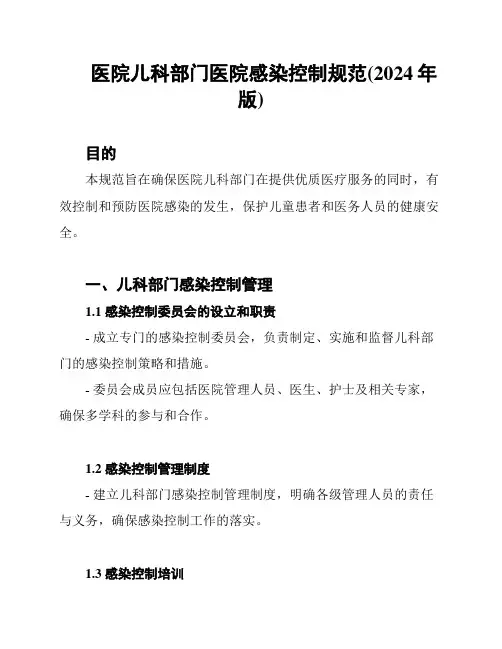 医院儿科部门医院感染控制规范(2024 年版)

目的

本规范旨在确保医院儿科部门在提供优质医疗服务的同时，有效控制和预防医院感染的发生，保护儿童患者和医务人员的健康安全。

一、儿科部门感染控制管理

1.1 感染控制委员会的设立和职责

- 成立专门的感染控制委员会，负责制定、实施和监督儿科部门的感染控制策略和措施。

- 委员会成员应包括医院管理人员、医生、护士及相关专家，确保多学科的参与和合作。

1.2 感染控制管理制度

- 建立儿科部门感染控制管理制度，明确各级管理人员的责任与义务，确保感染控制工作的落实。

1.3 感染控制培训